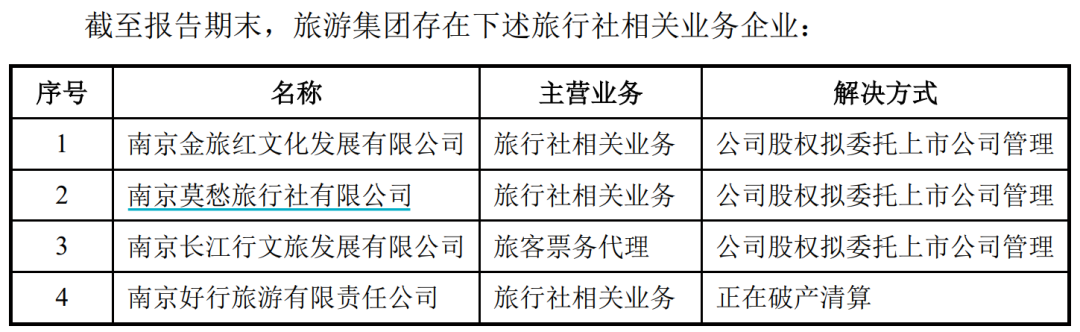 截至报告期末，旅游集团存在下述旅行社相关业务企业：

| 序号 | 名称 | 主营业务 | 解决方式 |
|---|---|---|---|
| 1 | 南京金旅红文化发展有限公司 | 旅行社相关业务 | 公司股权拟委托上市公司管理 |
| 2 | 南京莫愁旅行社有限公司 | 旅行社相关业务 | 公司股权拟委托上市公司管理 |
| 3 | 南京长江行文旅发展有限公司 | 旅客票务代理 | 公司股权拟委托上市公司管理 |
| 4 | 南京好行旅游有限责任公司 | 旅行社相关业务 | 正在破产清算 |